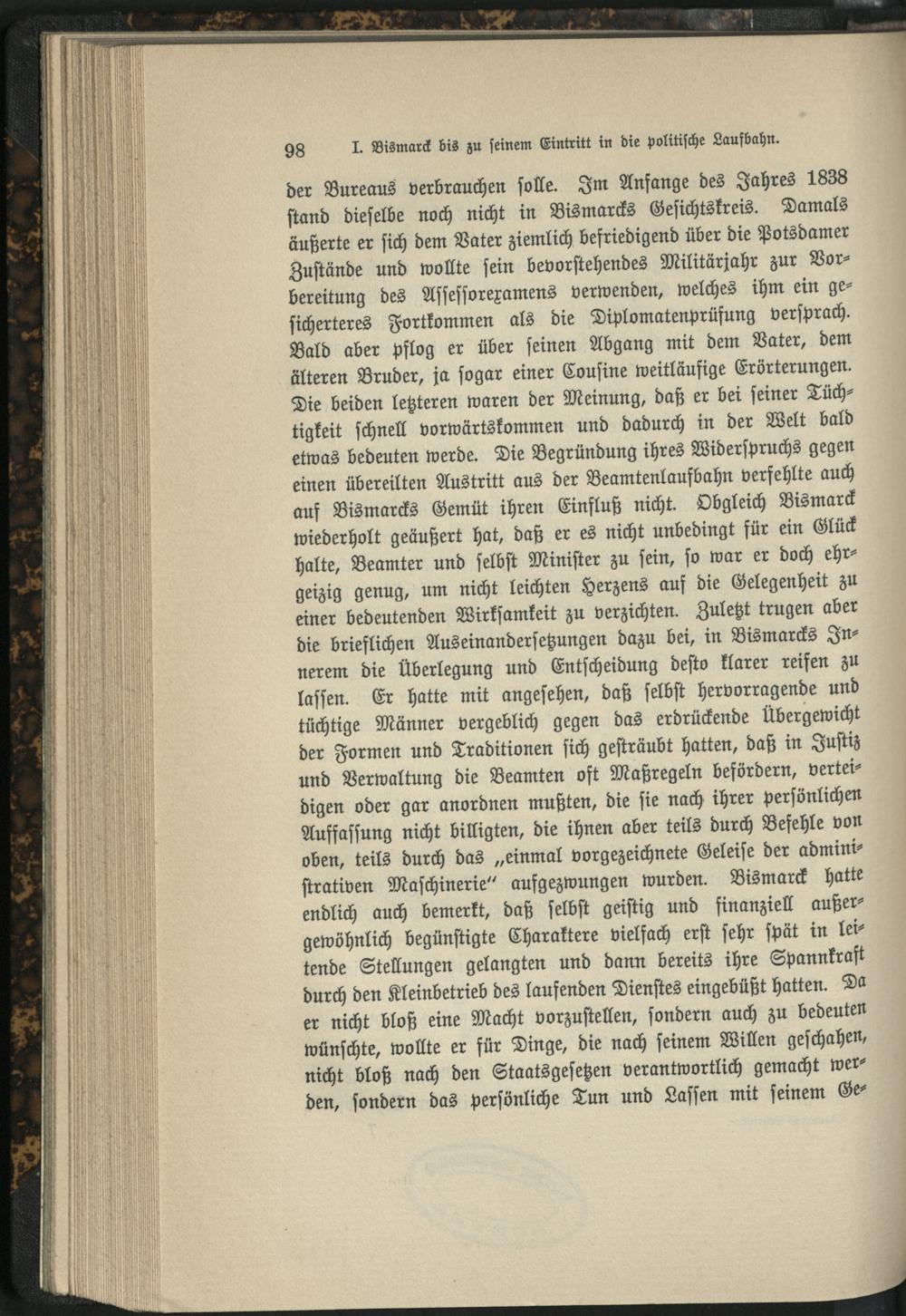 98 I. Bismarck bis zu seinem Eintritt in die politische Laufbahn.

der Bureaus verbrauchen solle. Im Anfange des Jahres 1838 stand dieselbe noch nicht in Bismarcks Gesichtskreis. Damals äußerte er sich dem Vater ziemlich befriedigend über die Potsdamer Zustände und wollte sein bevorstehendes Militärjahr zur Vorbereitung des Assessorexamens verwenden, welches ihm ein gesicherteres Fortkommen als die Diplomatenprüfung versprach. Bald aber pflog er über seinen Abgang mit dem Vater, dem älteren Bruder, ja sogar einer Cousine weitläufige Erörterungen. Die beiden letzteren waren der Meinung, daß er bei seiner Tüchtigkeit schnell vorwärtskommen und dadurch in der Welt bald etwas bedeuten werde. Die Begründung ihres Widerspruchs gegen einen übereilten Austritt aus der Beamtenlaufbahn verfehlte auch auf Bismarcks Gemüt ihren Einfluß nicht. Obgleich Bismarck wiederholt geäußert hat, daß er es nicht unbedingt für ein Glück halte, Beamter und selbst Minister zu sein, so war er doch ehrgeizig genug, um nicht leichten Herzens auf die Gelegenheit zu einer bedeutenden Wirksamkeit zu verzichten. Zuletzt trugen aber die brieflichen Auseinandersetzungen dazu bei, in Bismarcks Innerem die Überlegung und Entscheidung desto klarer reifen zu lassen. Er hatte mit angesehen, daß selbst hervorragende und tüchtige Männer vergeblich gegen das erdrückende Übergewicht der Formen und Traditionen sich gesträubt hatten, daß in Justiz und Verwaltung die Beamten oft Maßregeln befördern, verteidigen oder gar anordnen mußten, die sie nach ihrer persönlichen Auffassung nicht billigten, die ihnen aber teils durch Befehle von oben, teils durch das „einmal vorgezeichnete Geleise der administrativen Maschinerie" aufgezwungen wurden. Bismarck hatte endlich auch bemerkt, daß selbst geistig und finanziell außergewöhnlich begünstigte Charaktere vielfach erst sehr spät in leitende Stellungen gelangten und dann bereits ihre Spannkraft durch den Kleinbetrieb des laufenden Dienstes eingebüßt hatten. Da er nicht bloß eine Macht vorzustellen, sondern auch zu bedeuten wünschte, wollte er für Dinge, die nach seinem Willen geschahen, nicht bloß nach den Staatsgesetzen verantwortlich gemacht werden, sondern das persönliche Tun und Lassen mit seinem Ge-